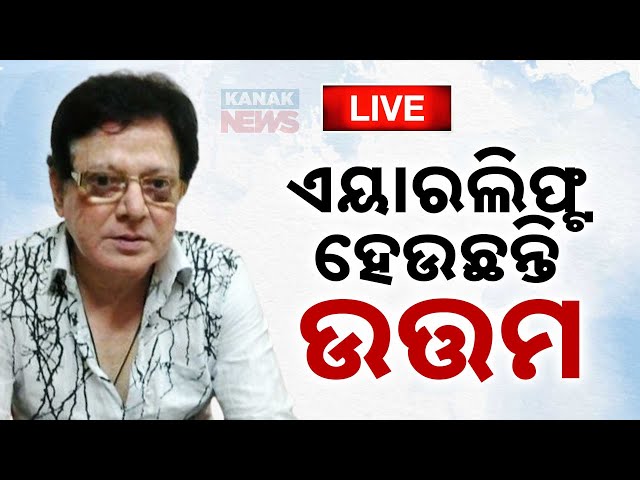 KANAK NEWS

LIVE

ଏୟାରଲିଫ୍ଟ ହେଉଛନ୍ତି ଉତ୍ତମ